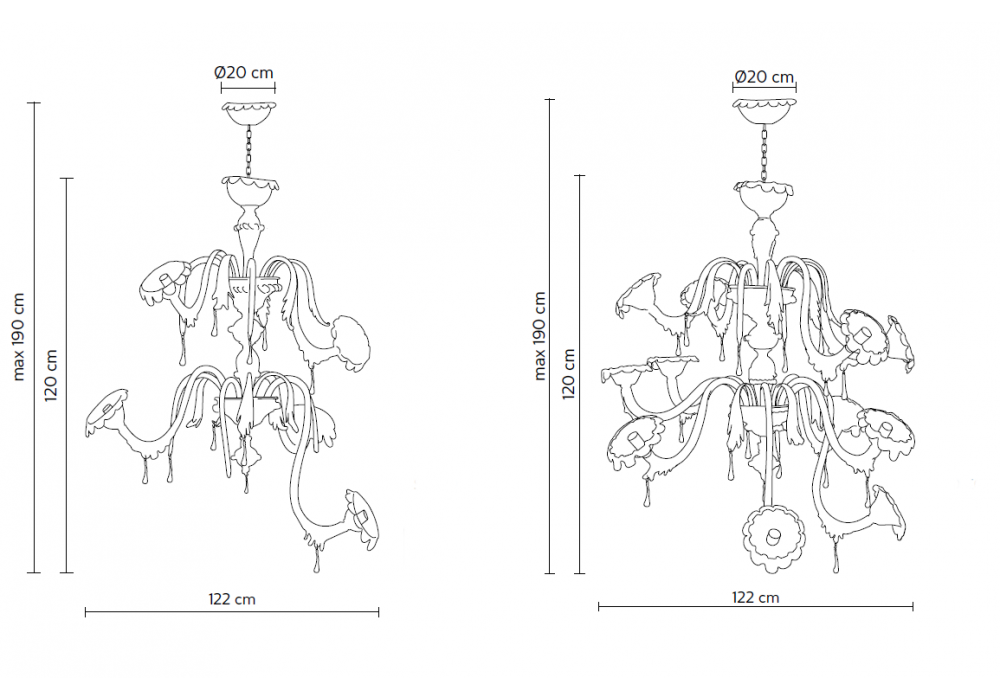 Ø20 cm

max 190 cm

120 cm

122 cm

Ø20 cm

max 190 cm

120 cm

122 cm